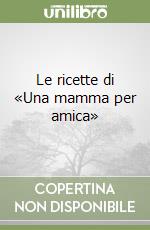 unilibro

Le ricette di «Una mamma per amica»

COPERTINA NON DISPONIBILE